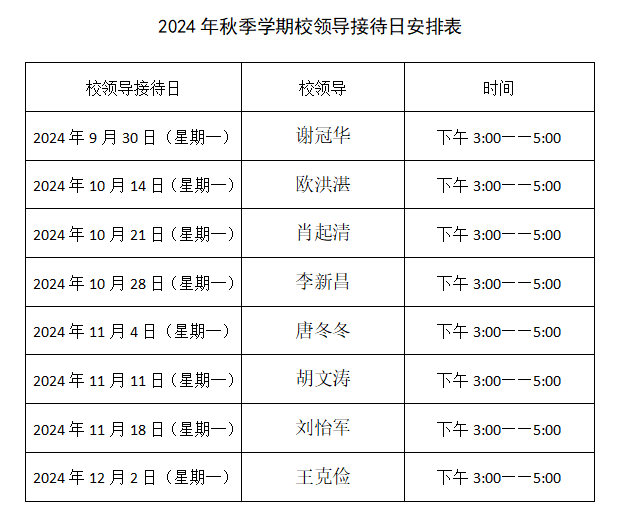 2024 年秋季学期校领导接待日安排表

| 校领导接待日 | 校领导 | 时间 |
|---|---|---|
| 2024 年 9 月 30 日（星期一） | 谢冠华 | 下午 3:00——5:00 |
| 2024 年 10 月 14 日（星期一） | 欧洪湛 | 下午 3:00——5:00 |
| 2024 年 10 月 21 日（星期一） | 肖起清 | 下午 3:00——5:00 |
| 2024 年 10 月 28 日（星期一） | 李新昌 | 下午 3:00——5:00 |
| 2024 年 11 月 4 日（星期一） | 唐冬冬 | 下午 3:00——5:00 |
| 2024 年 11 月 11 日（星期一） | 胡文涛 | 下午 3:00——5:00 |
| 2024 年 11 月 18 日（星期一） | 刘怡军 | 下午 3:00——5:00 |
| 2024 年 12 月 2 日（星期一） | 王克俭 | 下午 3:00——5:00 |